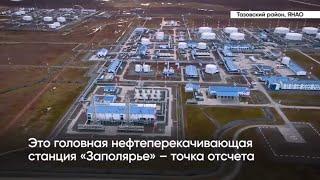 Тазовский район, ЯНАО

Это головная нефтеперекачивающая станция «Заполярье» – точка отсчета